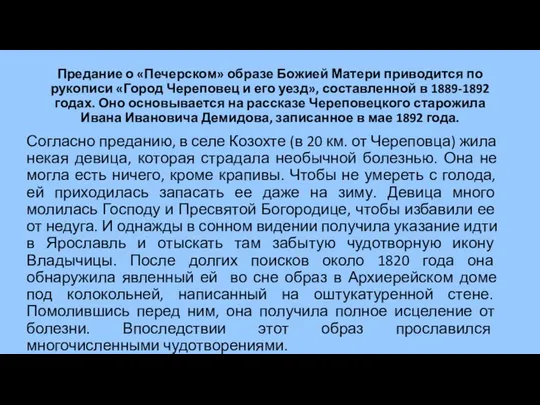 Предание о «Печерском» образе Божией Матери приводится по рукописи «Город Череповец и его уезд», составленной в 1889-1892 годах. Оно основывается на рассказе Череповецкого старожила Ивана Ивановича Демидова, записанное в мае 1892 года.

Согласно преданию, в селе Козохте (в 20 км. от Череповца) жила некая девица, которая страдала необычной болезнью. Она не могла есть ничего, кроме крапивы. Чтобы не умереть с голода, ей приходилась запасать ее даже на зиму. Девица много молилась Господу и Пресвятой Богородице, чтобы избавили ее от недуга. И однажды в сонном видении получила указание идти в Ярославль и отыскать там забытую чудотворную икону Владычицы. После долгих поисков около 1820 года она обнаружила явленный ей во сне образ в Архиерейском доме под колокольней, написанный на оштукатуренной стене. Помолившись перед ним, она получила полное исцеление от болезни. Впоследствии этот образ прославился многочисленными чудотворениями.